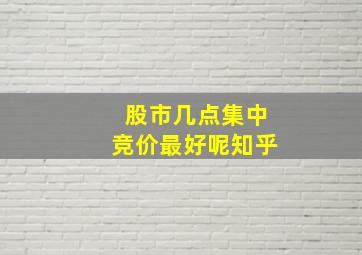 股市几点集中
竞价最好呢知乎